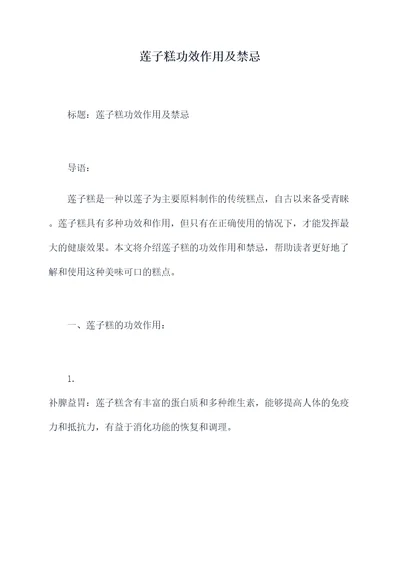 莲子糕功效作用及禁忌

标题：莲子糕功效作用及禁忌

导语：

莲子糕是一种以莲子为主要原料制作的传统糕点，自古以来备受青睐。莲子糕具有多种功效和作用，但只有在正确使用的情况下，才能发挥最大的健康效果。本文将介绍莲子糕的功效作用和禁忌，帮助读者更好地了解和使用这种美味可口的糕点。

一、莲子糕的功效作用：

1.
补脾益胃：莲子糕含有丰富的蛋白质和多种维生素，能够提高人体的免疫力和抵抗力，有益于消化功能的恢复和调理。